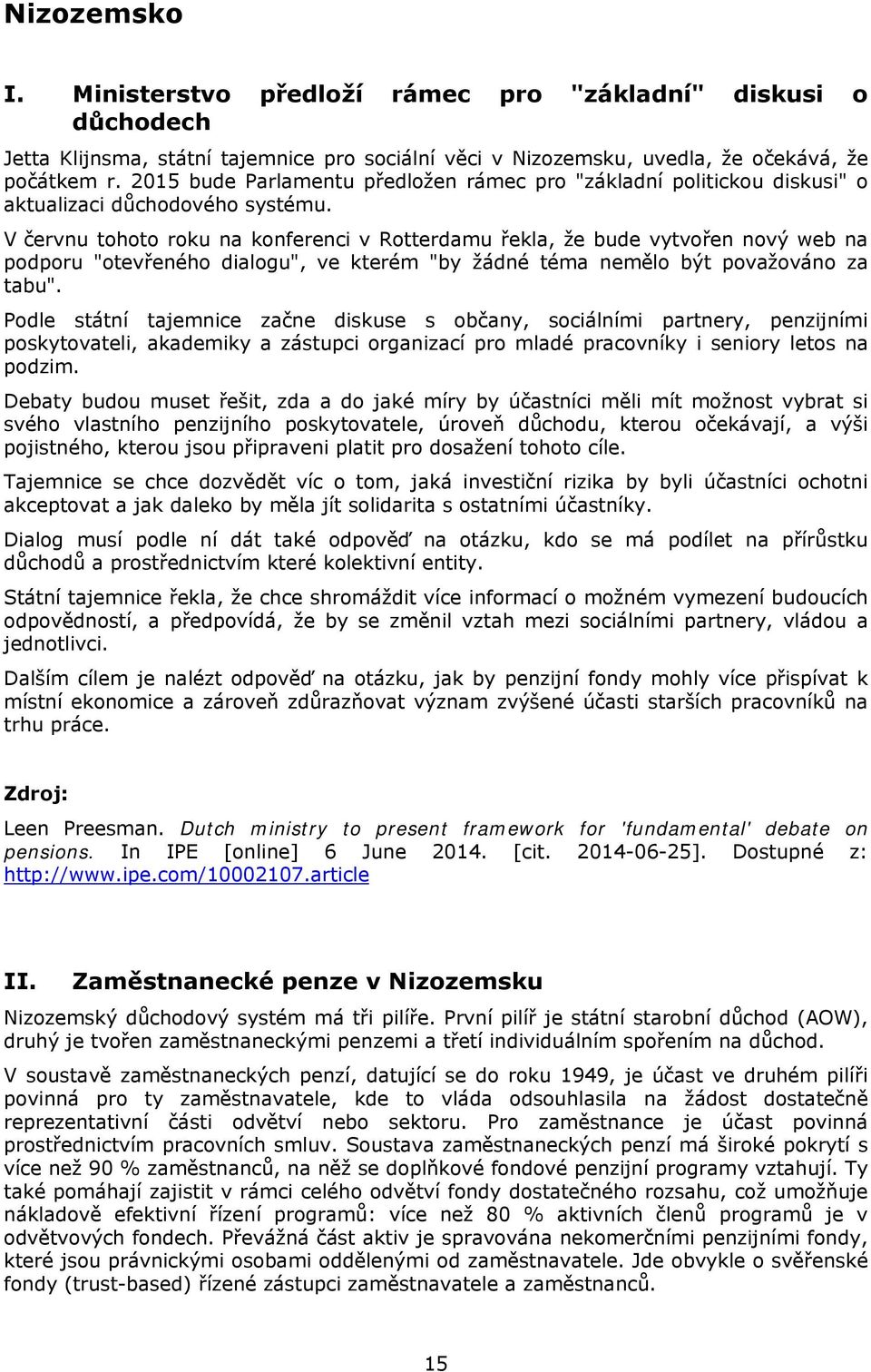 Nizozemsko

I. Ministerstvo předloží rámec pro "základní" diskusi o důchodech

Jetta Klijnsma, státní tajemnice pro sociální věci v Nizozemsku, uvedla, že očekává, že počátkem r. 2015 bude Parlamentu předložen rámec pro "základní politickou diskusi" o aktualizaci důchodového systému.

V červnu tohoto roku na konferenci v Rotterdamu řekla, že bude vytvořen nový web na podporu "otevřeného dialogu", ve kterém "by žádné téma nemělo být považováno za tabu".

Podle státní tajemnice začne diskuse s občany, sociálními partnery, penzijními poskytovateli, akademiky a zástupci organizací pro mladé pracovníky i seniory letos na podzim.

Debaty budou muset řešit, zda a do jaké míry by účastníci měli mít možnost vybrat si svého vlastního penzijního poskytovatele, úroveň důchodu, kterou očekávají, a výši pojistného, kterou jsou připraveni platit pro dosažení tohoto cíle.

Tajemnice se chce dozvědět víc o tom, jaká investiční rizika by byli účastníci ochotni akceptovat a jak daleko by měla jít solidarita s ostatními účastníky.

Dialog musí podle ní dát také odpověď na otázku, kdo se má podílet na přírůstku důchodů a prostřednictvím které kolektivní entity.

Státní tajemnice řekla, že chce shromáždit více informací o možném vymezení budoucích odpovědností, a předpovídá, že by se změnil vztah mezi sociálními partnery, vládou a jednotlivci.

Dalším cílem je nalézt odpověď na otázku, jak by penzijní fondy mohly více přispívat k místní ekonomice a zároveň zdůrazňovat význam zvýšené účasti starších pracovníků na trhu práce.

Zdroj:

Leen Preesman. Dutch ministry to present framework for 'fundamental' debate on pensions. In IPE [online] 6 June 2014. [cit. 2014-06-25]. Dostupné z: http://www.ipe.com/10002107.article

II. Zaměstnanecké penze v Nizozemsku

Nizozemský důchodový systém má tři pilíře. První pilíř je státní starobní důchod (AOW), druhý je tvořen zaměstnaneckými penzemi a třetí individuálním spořením na důchod.

V soustavě zaměstnaneckých penzí, datující se do roku 1949, je účast ve druhém pilíři povinná pro ty zaměstnavatele, kde to vláda odsouhlasila na žádost dostatečně reprezentativní části odvětví nebo sektoru. Pro zaměstnance je účast povinná prostřednictvím pracovních smluv. Soustava zaměstnaneckých penzí má široké pokrytí s více než 90 % zaměstnanců, na něž se doplňkové fondové penzijní programy vztahují. Ty také pomáhají zajistit v rámci celého odvětví fondy dostatečného rozsahu, což umožňuje nákladově efektivní řízení programů: více než 80 % aktivních členů programů je v odvětvových fondech. Převážná část aktiv je spravována nekomerčními penzijními fondy, které jsou právnickými osobami oddělenými od zaměstnavatele. Jde obvykle o svěřenské fondy (trust-based) řízené zástupci zaměstnavatele a zaměstnanců.

15